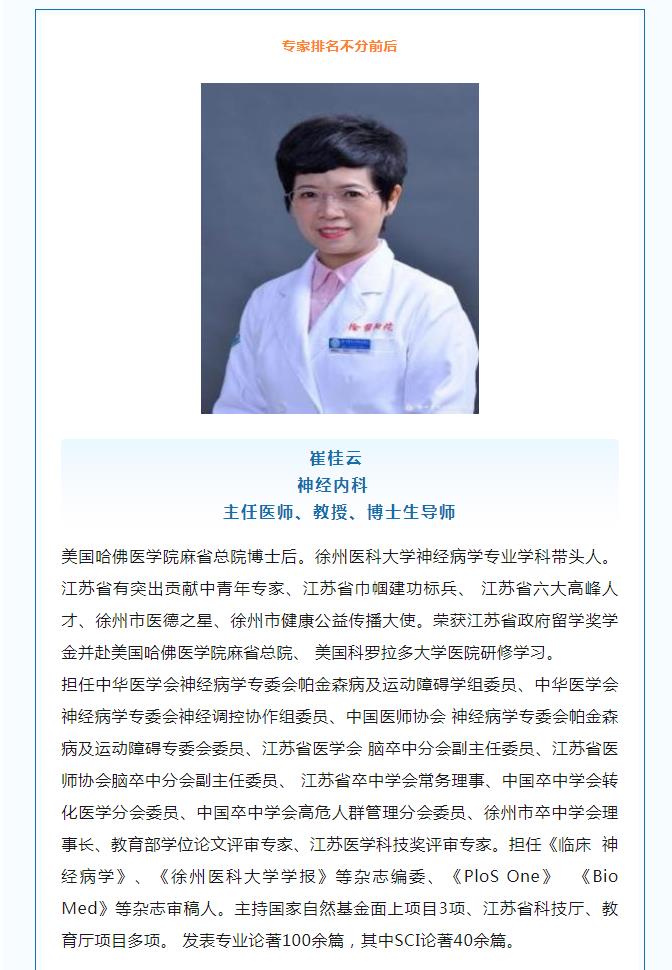 专家排名不分前后

崔桂云
神经内科
主任医师、教授、博士生导师

美国哈佛医学院麻省总院博士后。徐州医科大学神经病学专业学科带头人。江苏省有突出贡献中青年专家、江苏省巾帼建功标兵、 江苏省六大高峰人才、徐州市医德之星、徐州市健康公益传播大使。荣获江苏省政府留学奖学金并赴美国哈佛医学院麻省总院、 美国科罗拉多大学医院研修学习。
担任中华医学会神经病学专委会帕金森病及运动障碍学组委员、中华医学会神经病学专委会神经调控协作组委员、中国医师协会 神经病学专委会帕金森病及运动障碍专委会委员、江苏省医学会 脑卒中分会副主任委员、江苏省医师协会脑卒中分会副主任委员、 江苏省卒中学会常务理事、中国卒中学会转化医学分会委员、中国卒中学会高危人群管理分会委员、徐州市卒中学会理事长、教育部学位论文评审专家、江苏医学科技奖评审专家。担任《临床 神经病学》、《徐州医科大学学报》等杂志编委、《PloS One》 《Bio Med》等杂志审稿人。主持国家自然基金面上项目3项、江苏省科技厅、教育厅项目多项。 发表专业论著100余篇，其中SCI论著40余篇。